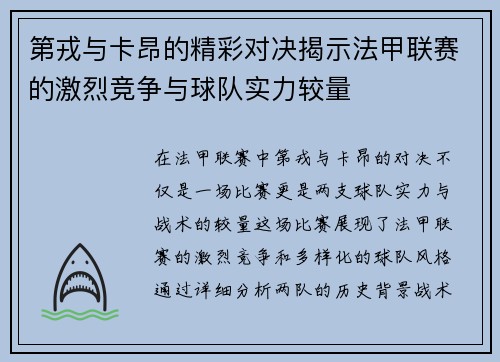 第戎与卡昂的精彩对决揭示法甲联赛的激烈竞争与球队实力较量

在法甲联赛中第戎与卡昂的对决不仅是一场比赛更是两支球队实力与战术的较量这场比赛展现了法甲联赛的激烈竞争和多样化的球队风格通过详细分析两队的历史背景战术